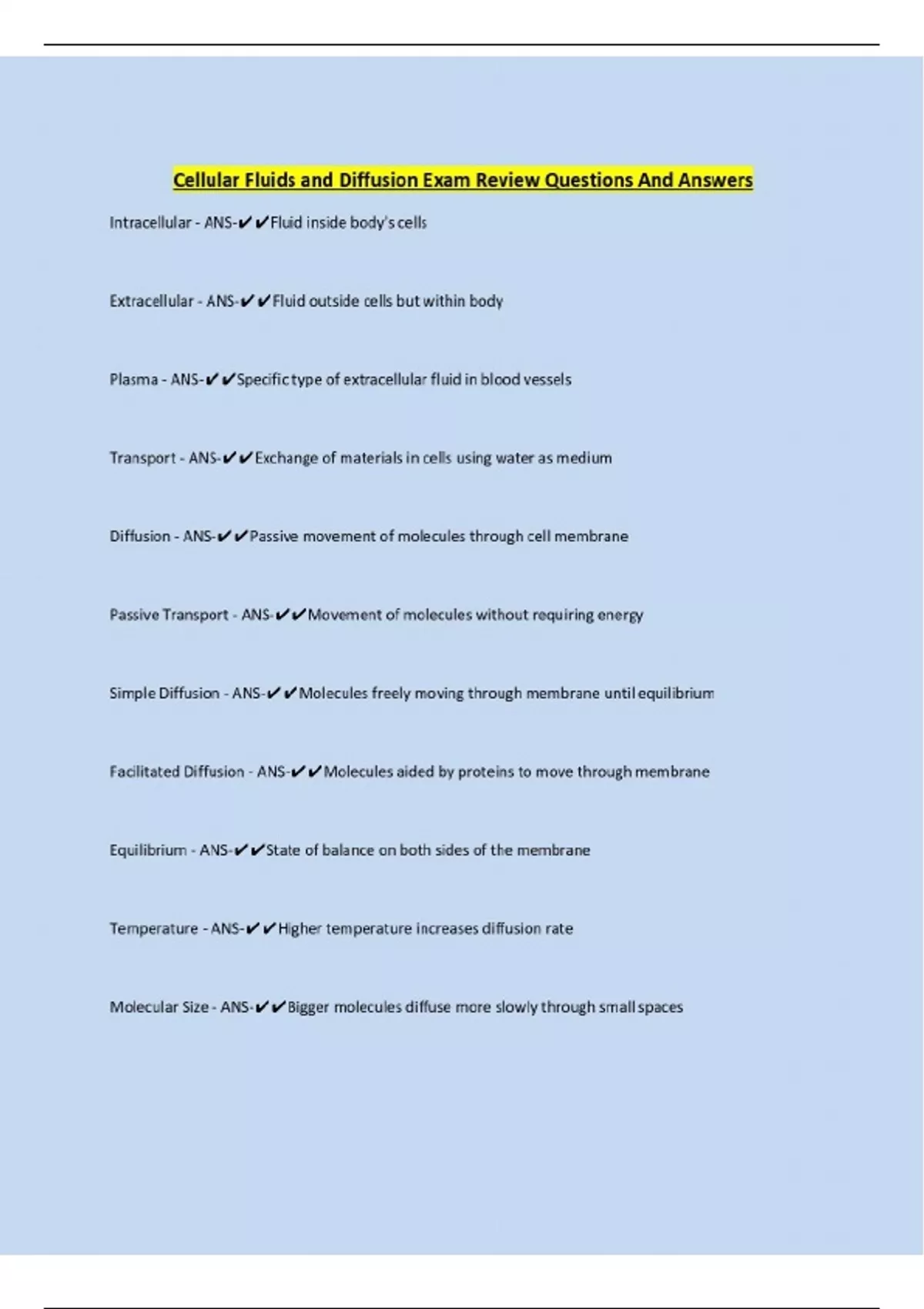 Cellular Fluids and Diffusion Exam Review Questions And Answers

Intracellular - ANS-✔✔Fluid inside body's cells

Extracellular - ANS-✔✔Fluid outside cells but within body

Plasma - ANS-✔✔Specific type of extracellular fluid in blood vessels

Transport - ANS-✔✔Exchange of materials in cells using water as medium

Diffusion - ANS-✔✔Passive movement of molecules through cell membrane

Passive Transport - ANS-✔✔Movement of molecules without requiring energy

Simple Diffusion - ANS-✔✔Molecules freely moving through membrane until equilibrium

Facilitated Diffusion - ANS-✔✔Molecules aided by proteins to move through membrane

Equilibrium - ANS-✔✔State of balance on both sides of the membrane

Temperature - ANS-✔✔Higher temperature increases diffusion rate

Molecular Size - ANS-✔✔Bigger molecules diffuse more slowly through small spaces